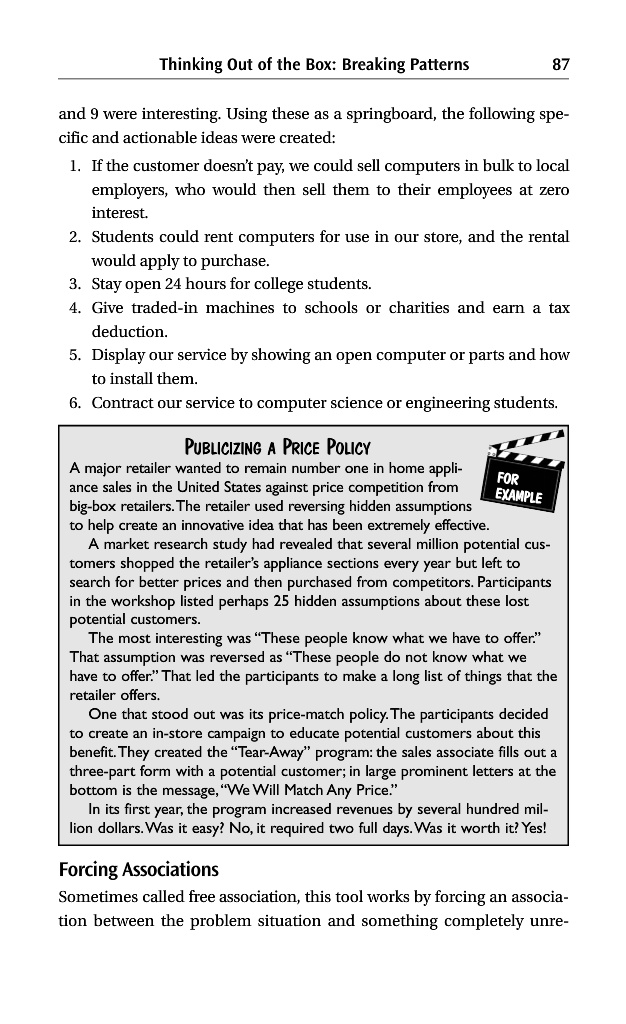 Thinking Out of the Box: Breaking Patterns 87

and 9 were interesting. Using these as a springboard, the following specific and actionable ideas were created:

1. If the customer doesn't pay, we could sell computers in bulk to local employers, who would then sell them to their employees at zero interest.
2. Students could rent computers for use in our store, and the rental would apply to purchase.
3. Stay open 24 hours for college students.
4. Give traded-in machines to schools or charities and earn a tax deduction.
5. Display our service by showing an open computer or parts and how to install them.
6. Contract our service to computer science or engineering students.

PUBLICIZING A PRICE POLICY

FOR EXAMPLE

A major retailer wanted to remain number one in home appliance sales in the United States against price competition from big-box retailers. The retailer used reversing hidden assumptions to help create an innovative idea that has been extremely effective.

A market research study had revealed that several million potential customers shopped the retailer's appliance sections every year but left to search for better prices and then purchased from competitors. Participants in the workshop listed perhaps 25 hidden assumptions about these lost potential customers.

The most interesting was "These people know what we have to offer." That assumption was reversed as "These people do not know what we have to offer." That led the participants to make a long list of things that the retailer offers.

One that stood out was its price-match policy. The participants decided to create an in-store campaign to educate potential customers about this benefit. They created the "Tear-Away" program: the sales associate fills out a three-part form with a potential customer; in large prominent letters at the bottom is the message, "We Will Match Any Price."

In its first year, the program increased revenues by several hundred million dollars. Was it easy? No, it required two full days. Was it worth it? Yes!

Forcing Associations

Sometimes called free association, this tool works by forcing an association between the problem situation and something completely unre-